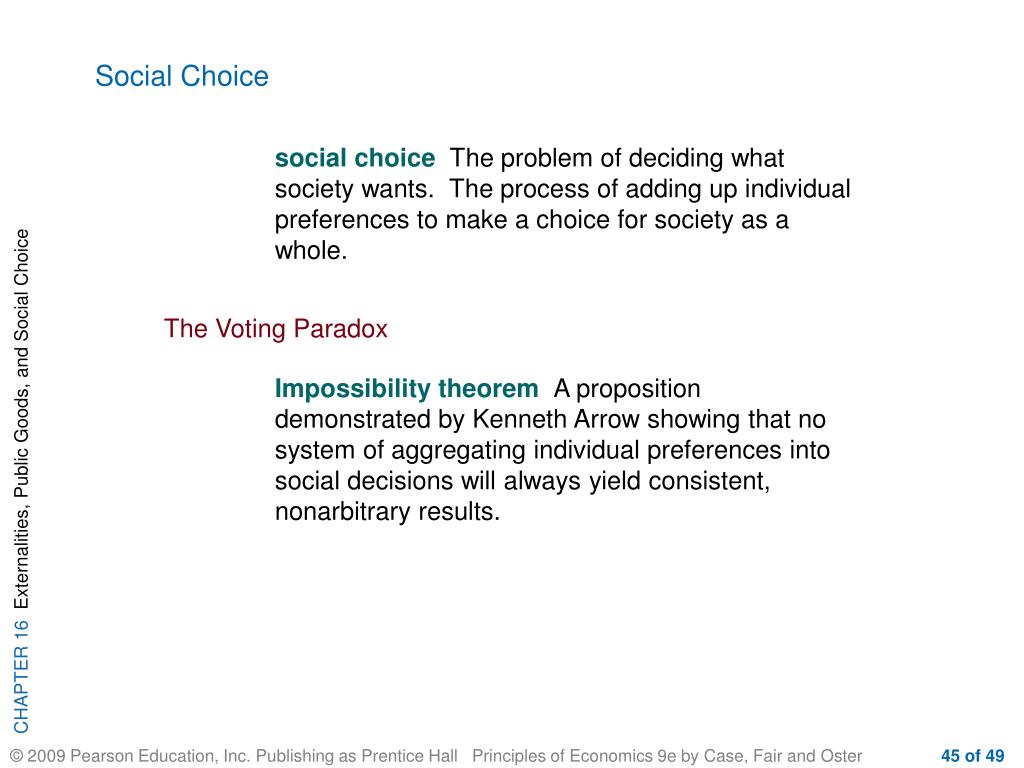 Social Choice

social choice The problem of deciding what society wants. The process of adding up individual preferences to make a choice for society as a whole.

The Voting Paradox

Impossibility theorem A proposition demonstrated by Kenneth Arrow showing that no system of aggregating individual preferences into social decisions will always yield consistent, nonarbitrary results.

CHAPTER 16 Externalities, Public Goods, and Social Choice

© 2009 Pearson Education, Inc. Publishing as Prentice Hall Principles of Economics 9e by Case, Fair and Oster 45 of 49